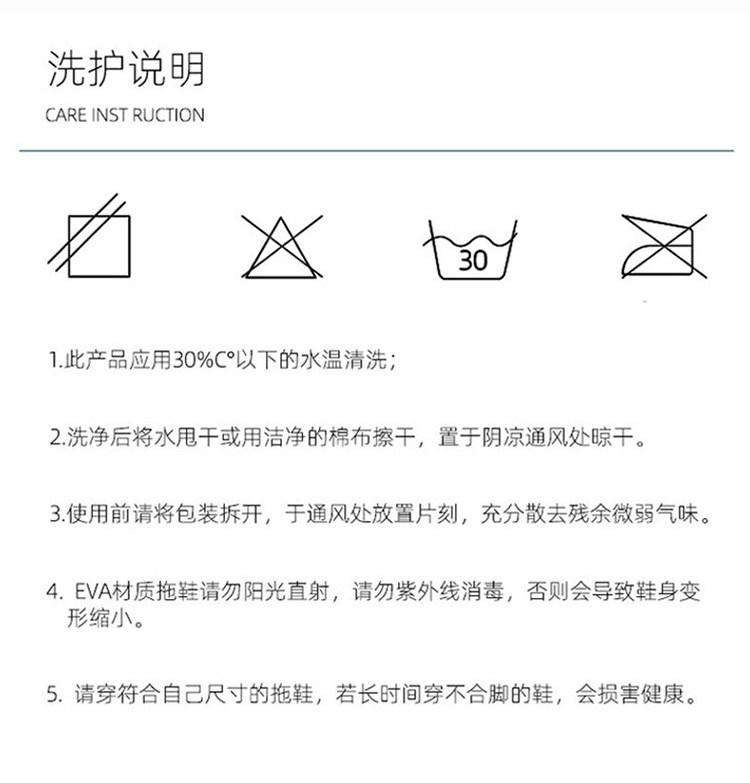 洗护说明

CARE INST RUCTION

30

1.此产品应用30%C°以下的水温清洗；

2.洗净后将水甩干或用洁净的棉布擦干，置于阴凉通风处晾干。

3.使用前请将包装拆开，于通风处放置片刻，充分散去残余微弱气味。

4. EVA材质拖鞋请勿阳光直射，请勿紫外线消毒，否则会导致鞋身变形缩小。

5. 请穿符合自己尺寸的拖鞋，若长时间穿不合脚的鞋，会损害健康。